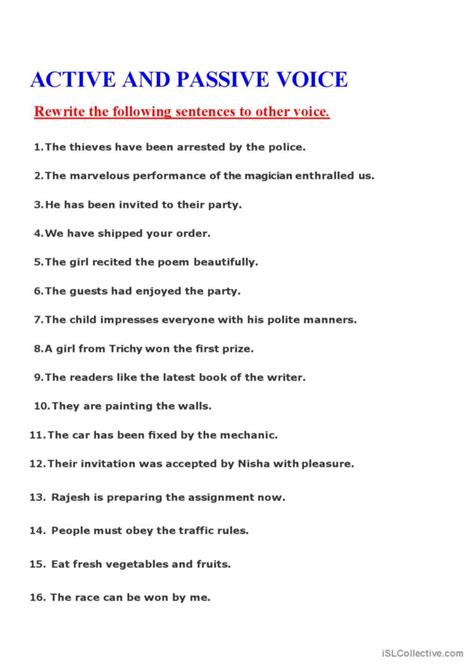 ACTIVE AND PASSIVE VOICE

Rewrite the following sentences to other voice.

1. The thieves have been arrested by the police.

2. The marvelous performance of the magician enthralled us.

3. He has been invited to their party.

4. We have shipped your order.

5. The girl recited the poem beautifully.

6. The guests had enjoyed the party.

7. The child impresses everyone with his polite manners.

8. A girl from Trichy won the first prize.

9. The readers like the latest book of the writer.

10. They are painting the walls.

11. The car has been fixed by the mechanic.

12. Their invitation was accepted by Nisha with pleasure.

13. Rajesh is preparing the assignment now.

14. People must obey the traffic rules.

15. Eat fresh vegetables and fruits.

16. The race can be won by me.

iSLCollective.com